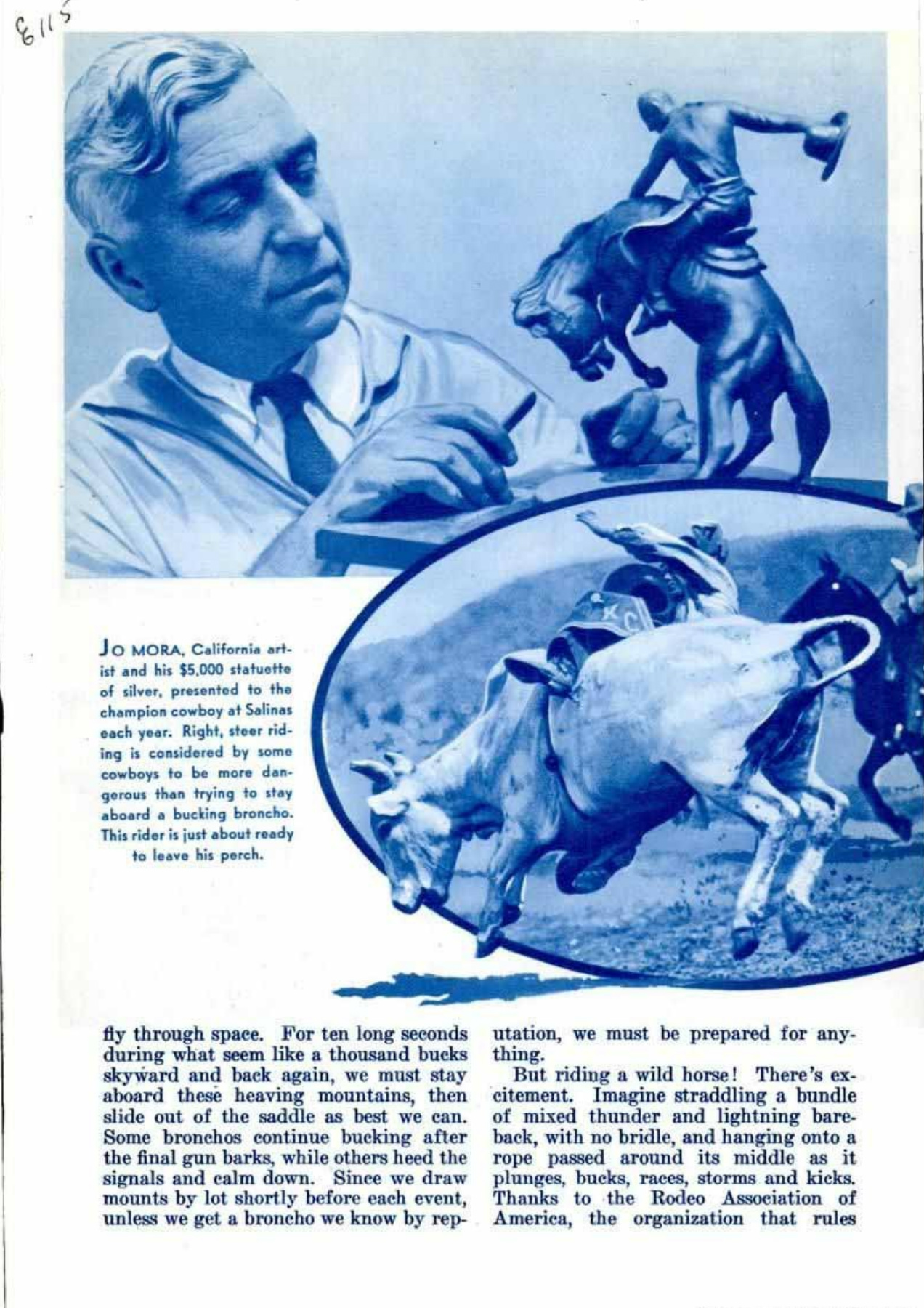 8115

JO MORA, California artist and his $5,000 statuette of silver, presented to the champion cowboy at Salinas each year. Right, steer riding is considered by some cowboys to be more dangerous than trying to stay aboard a bucking broncho. This rider is just about ready to leave his perch.

fly through space. For ten long seconds during what seem like a thousand bucks skyward and back again, we must stay aboard these heaving mountains, then slide out of the saddle as best we can. Some bronchos continue bucking after the final gun barks, while others heed the signals and calm down. Since we draw mounts by lot shortly before each event, unless we get a broncho we know by reputation, we must be prepared for anything.

But riding a wild horse! There's excitement. Imagine straddling a bundle of mixed thunder and lightning bareback, with no bridle, and hanging onto a rope passed around its middle as it plunges, bucks, races, storms and kicks. Thanks to the Rodeo Association of America, the organization that rules